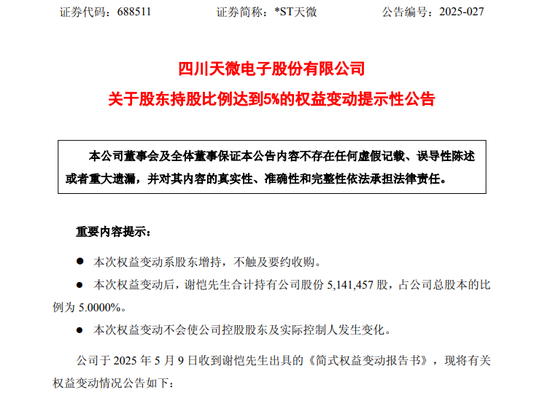 证券代码：688511　　　　证券简称：*ST天微　　　　公告编号：2025-027

四川天微电子股份有限公司
关于股东持股比例达到5%的权益变动提示性公告

本公司董事会及全体董事保证本公告内容不存在任何虚假记载、误导性陈述或者重大遗漏，并对其内容的真实性、准确性和完整性依法承担法律责任。

重要内容提示：

● 本次权益变动系股东增持，不触及要约收购。

● 本次权益变动后，谢恺先生合计持有公司股份 5,141,457 股，占公司总股本的比例为 5.0000%。

● 本次权益变动不会使公司控股股东及实际控制人发生变化。

公司于 2025 年 5 月 9 日收到谢恺先生出具的《简式权益变动报告书》，现将有关权益变动情况公告如下：